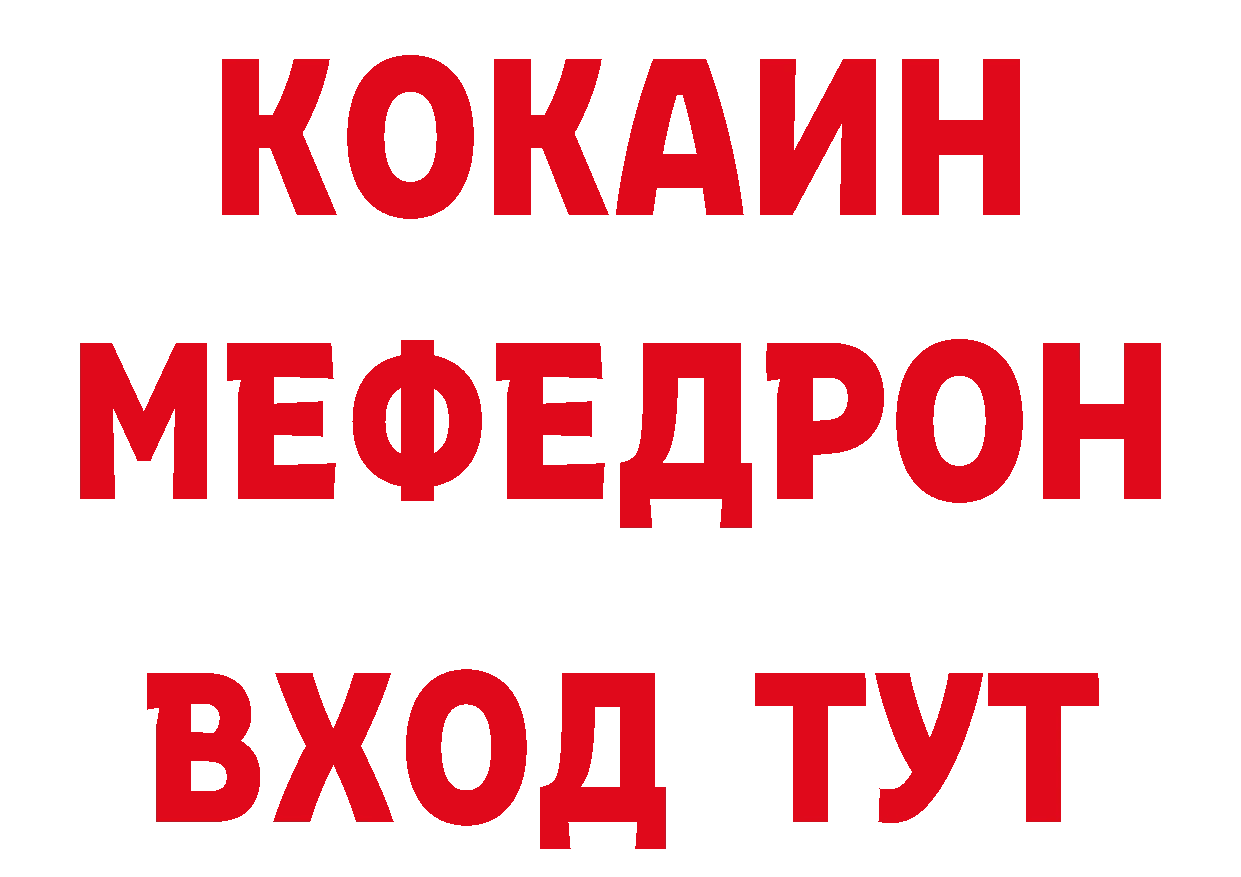 КОКАИН
МЕФЕДРОН
ВХОД ТУТ